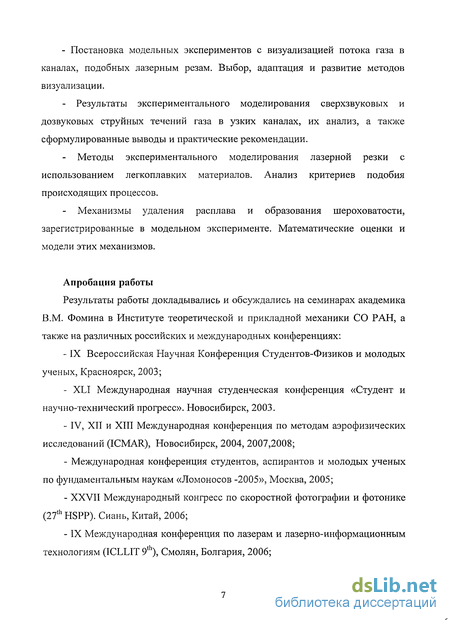 - Постановка модельных экспериментов с визуализацией потока газа в каналах, подобных лазерным резам. Выбор, адаптация и развитие методов визуализации.

- Результаты экспериментального моделирования сверхзвуковых и дозвуковых струйных течений газа в узких каналах, их анализ, а также сформулированные выводы и практические рекомендации.

- Методы экспериментального моделирования лазерной резки с использованием легкоплавких материалов. Анализ критериев подобия происходящих процессов.

- Механизмы удаления расплава и образования шероховатости, зарегистрированные в модельном эксперименте. Математические оценки и модели этих механизмов.

Апробация работы

Результаты работы докладывались и обсуждались на семинарах академика В.М. Фомина в Институте теоретической и прикладной механики СО РАН, а также на различных российских и международных конференциях:

- IX Всероссийская Научная Конференция Студентов-Физиков и молодых ученых, Красноярск, 2003;

- XLI Международная научная студенческая конференция «Студент и научно-технический прогресс». Новосибирск, 2003.

- IV, XII и XIII Международная конференция по методам аэрофизических исследований (ICMAR), Новосибирск, 2004, 2007,2008;

- Международная конференция студентов, аспирантов и молодых ученых по фундаментальным наукам «Ломоносов -2005», Москва, 2005;

- XXVII Международный конгресс по скоростной фотографии и фотонике ($27^{th}$ HSPP). Сиань, Китай, 2006;

- IX Международная конференция по лазерам и лазерно-информационным технологиям (ICLLIT $9^{th}$), Смолян, Болгария, 2006;

7

dsLib.net
библиотека диссертаций